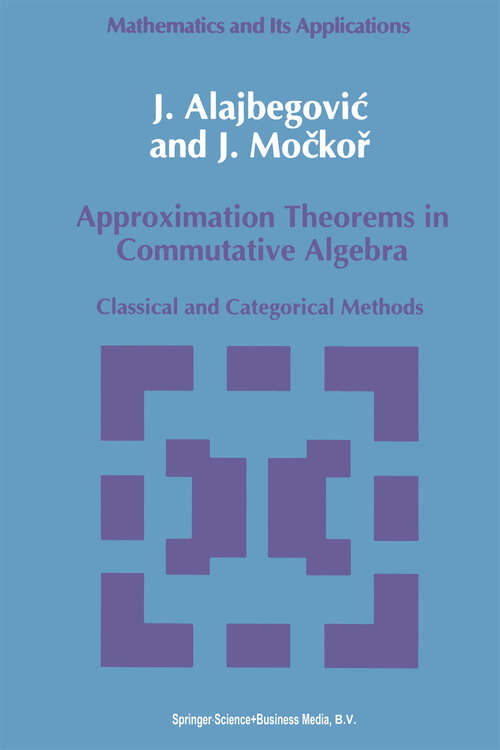 Mathematics and Its Applications

J. Alajbegović
and J. Močkoř

Approximation Theorems in Commutative Algebra

Classical and Categorical Methods

Springer-Science+Business Media, B.V.